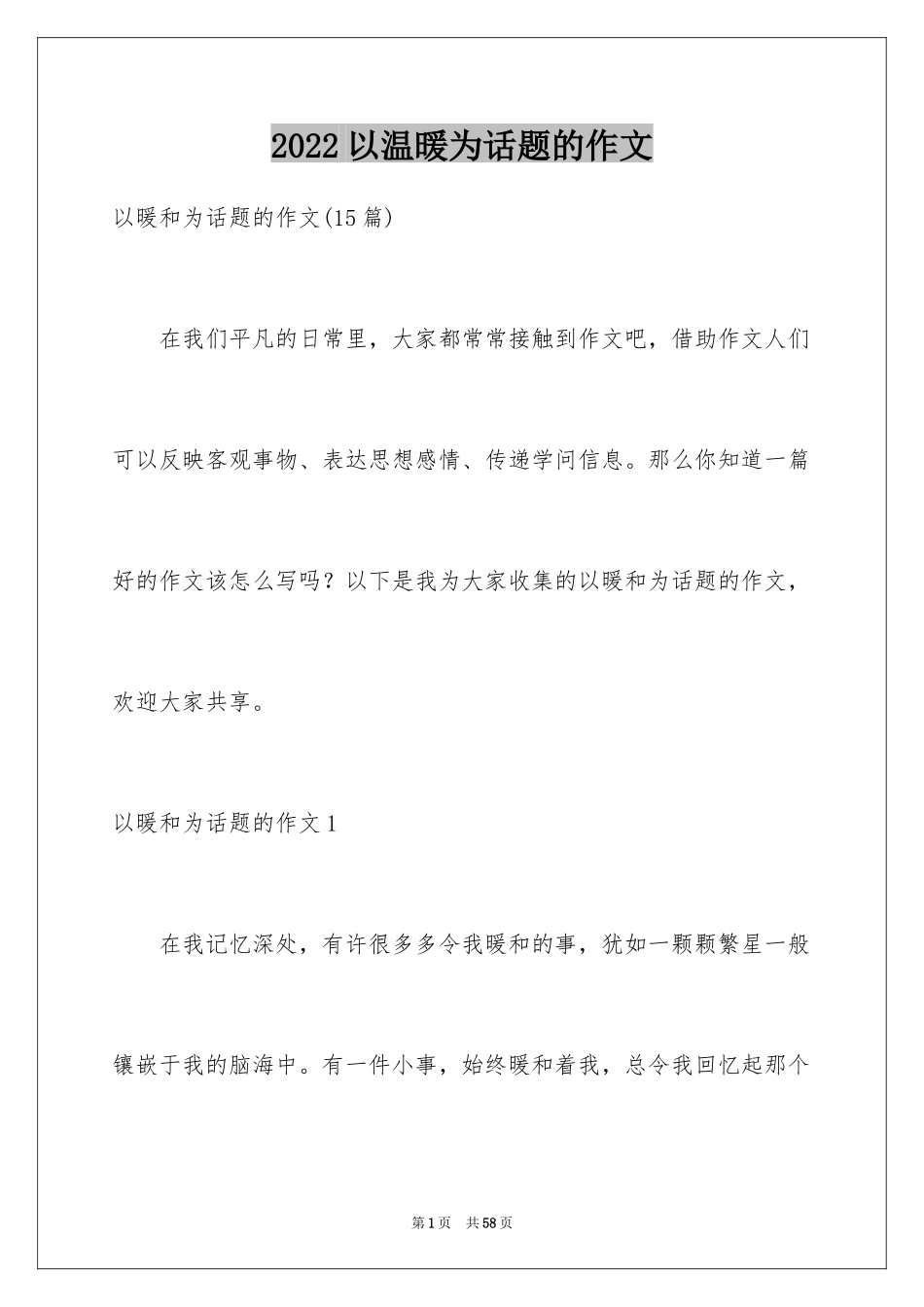 2022 以温暖为话题的作文

以暖和为话题的作文(15 篇)

在我们平凡的日常里，大家都常常接触到作文吧，借助作文人们可以反映客观事物、表达思想感情、传递学问信息。那么你知道一篇好的作文该怎么写吗？以下是我为大家收集的以暖和为话题的作文，欢迎大家共享。

以暖和为话题的作文 1

在我记忆深处，有许很多多令我暖和的事，犹如一颗颗繁星一般镶嵌于我的脑海中。有一件小事，始终暖和着我，总令我回忆起那个

第 1 页　共 58 页